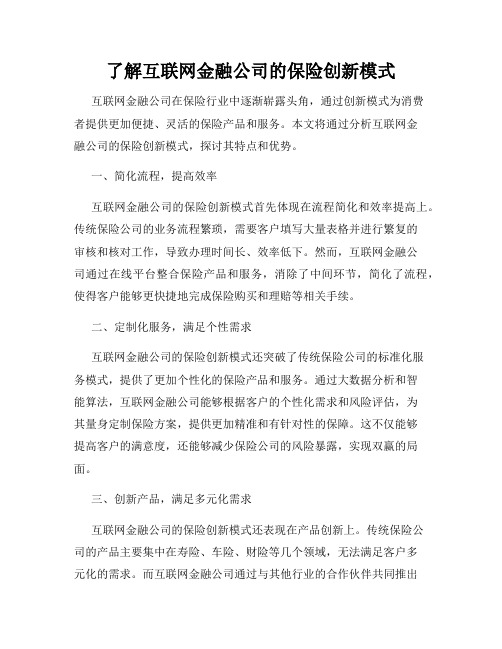 了解互联网金融公司的保险创新模式

互联网金融公司在保险行业中逐渐崭露头角，通过创新模式为消费者提供更加便捷、灵活的保险产品和服务。本文将通过分析互联网金融公司的保险创新模式，探讨其特点和优势。

一、简化流程，提高效率

互联网金融公司的保险创新模式首先体现在流程简化和效率提高上。传统保险公司的业务流程繁琐，需要客户填写大量表格并进行繁复的审核和核对工作，导致办理时间长、效率低下。然而，互联网金融公司通过在线平台整合保险产品和服务，消除了中间环节，简化了流程，使得客户能够更快捷地完成保险购买和理赔等相关手续。

二、定制化服务，满足个性需求

互联网金融公司的保险创新模式还突破了传统保险公司的标准化服务模式，提供了更加个性化的保险产品和服务。通过大数据分析和智能算法，互联网金融公司能够根据客户的个性化需求和风险评估，为其量身定制保险方案，提供更加精准和有针对性的保障。这不仅能够提高客户的满意度，还能够减少保险公司的风险暴露，实现双赢的局面。

三、创新产品，满足多元化需求

互联网金融公司的保险创新模式还表现在产品创新上。传统保险公司的产品主要集中在寿险、车险、财险等几个领域，无法满足客户多元化的需求。而互联网金融公司通过与其他行业的合作伙伴共同推出